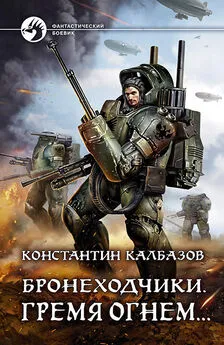 ФАНТАСТИЧЕСКИЙ БОЕВИК

КОНСТАНТИН КАЛБАЗОВ

БРОНЕХОДЧИКИ. ГРЕМЯ ОГНЕМ...